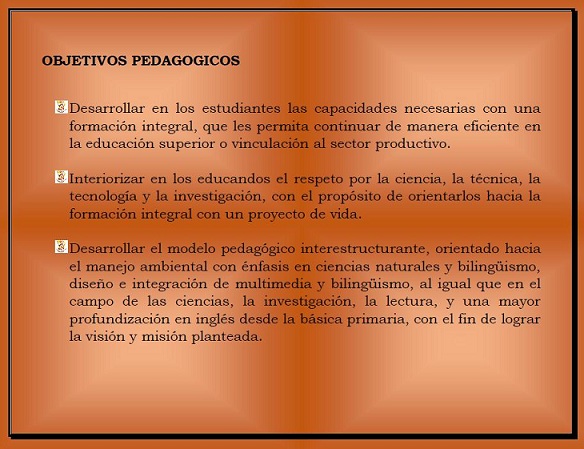 OBJETIVOS PEDAGOGICOS

Desarrollar en los estudiantes las capacidades necesarias con una formación integral, que les permita continuar de manera eficiente en la educación superior o vinculación al sector productivo.

Interiorizar en los educandos el respeto por la ciencia, la técnica, la tecnología y la investigación, con el propósito de orientarlos hacia la formación integral con un proyecto de vida.

Desarrollar el modelo pedagógico interestructurante, orientado hacia el manejo ambiental con énfasis en ciencias naturales y bilingüismo, diseño e integración de multimedia y bilingüismo, al igual que en el campo de las ciencias, la investigación, la lectura, y una mayor profundización en inglés desde la básica primaria, con el fin de lograr la visión y misión planteada.